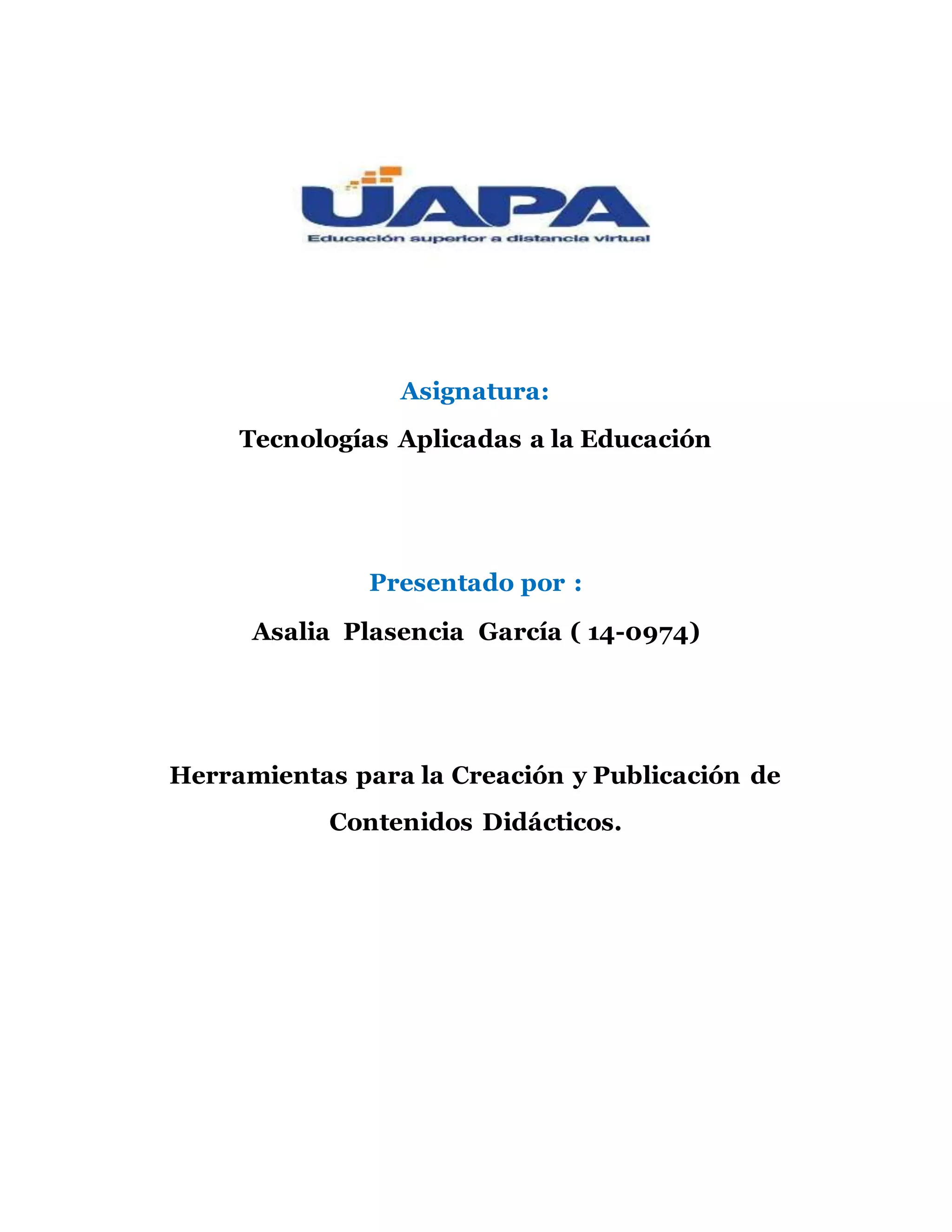 UAPA
Educación superior a distancia virtual

Asignatura:

Tecnologías Aplicadas a la Educación

Presentado por :

Asalia Plasencia García ( 14-0974)

Herramientas para la Creación y Publicación de Contenidos Didácticos.